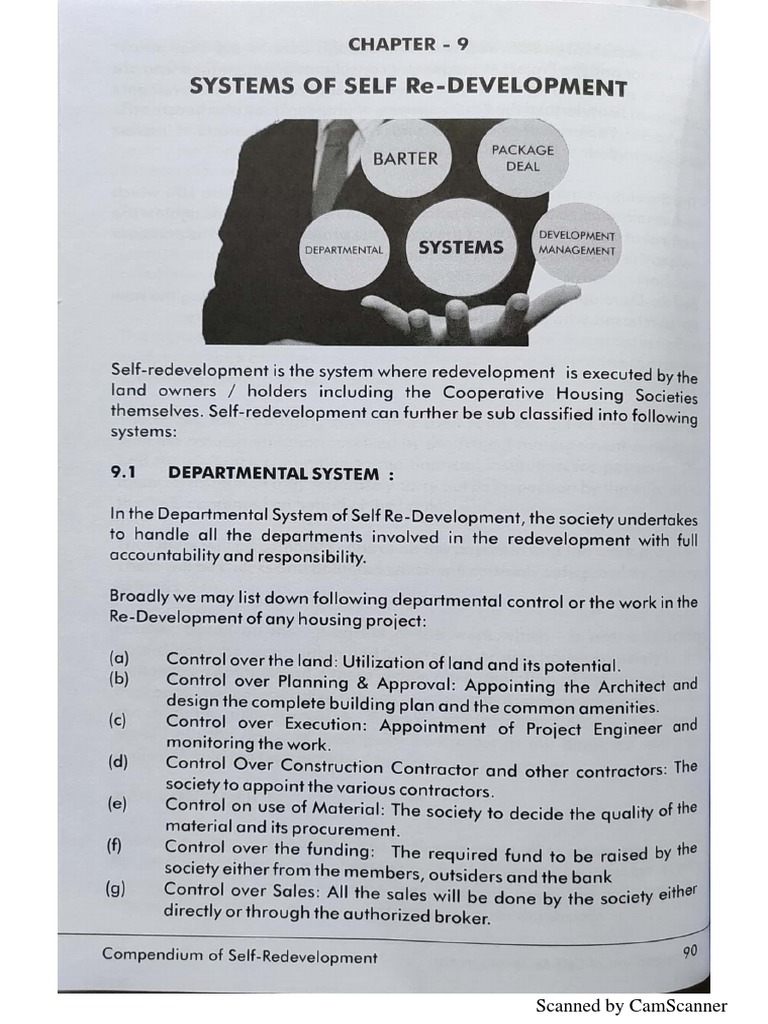 CHAPTER - 9

SYSTEMS OF SELF Re-DEVELOPMENT

BARTER

PACKAGE DEAL

DEPARTMENTAL

SYSTEMS

DEVELOPMENT MANAGEMENT

Self-redevelopment is the system where redevelopment is executed by the land owners / holders including the Cooperative Housing Societies themselves. Self-redevelopment can further be sub classified into following systems:

9.1 DEPARTMENTAL SYSTEM :

In the Departmental System of Self Re-Development, the society undertakes to handle all the departments involved in the redevelopment with full accountability and responsibility.

Broadly we may list down following departmental control or the work in the Re-Development of any housing project:

(a) Control over the land: Utilization of land and its potential.
(b) Control over Planning & Approval: Appointing the Architect and design the complete building plan and the common amenities.
(c) Control over Execution: Appointment of Project Engineer and monitoring the work.
(d) Control Over Construction Contractor and other contractors: The society to appoint the various contractors.
(e) Control on use of Material: The society to decide the quality of the material and its procurement.
(f) Control over the funding: The required fund to be raised by the society either from the members, outsiders and the bank
(g) Control over Sales: All the sales will be done by the society either directly or through the authorized broker.

Compendium of Self-Redevelopment 90

Scanned by CamScanner